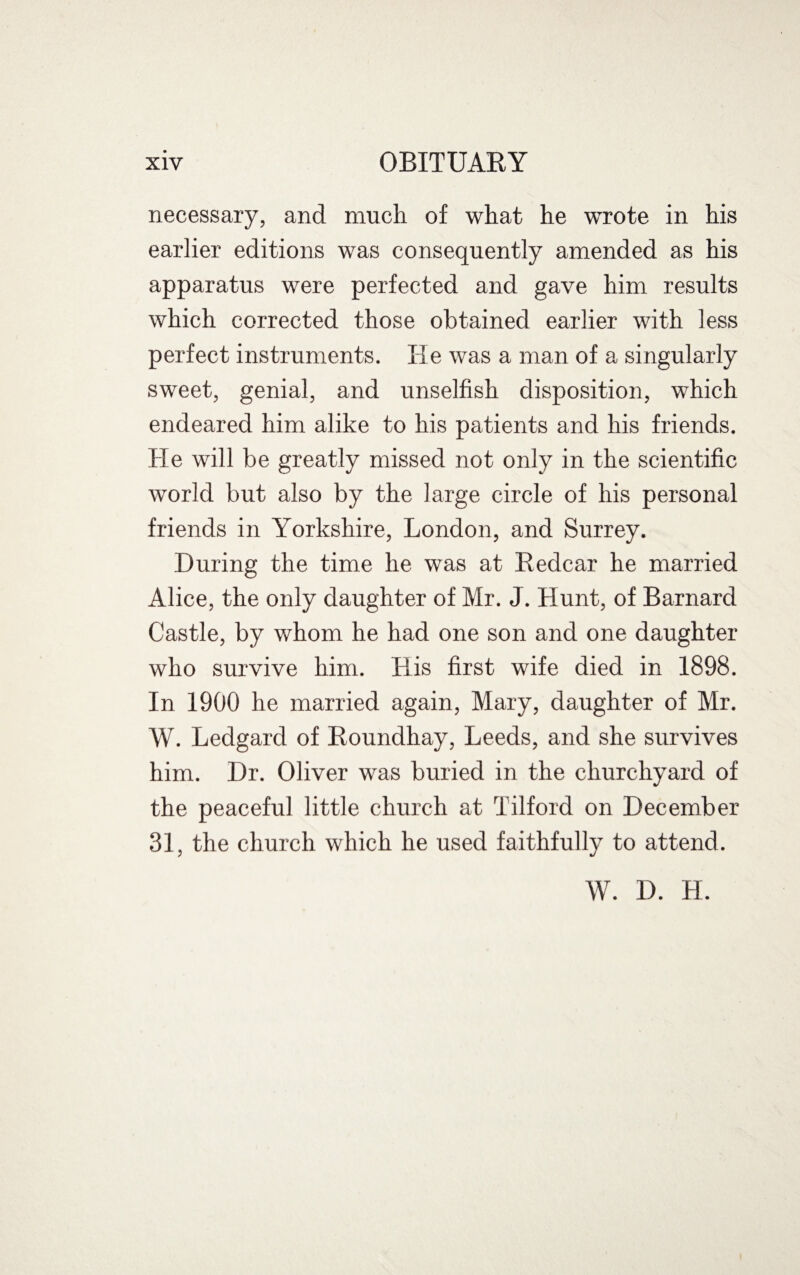 xiv OBITUARY

necessary, and much of what he wrote in his earlier editions was consequently amended as his apparatus were perfected and gave him results which corrected those obtained earlier with less perfect instruments. He was a man of a singularly sweet, genial, and unselfish disposition, which endeared him alike to his patients and his friends. He will be greatly missed not only in the scientific world but also by the large circle of his personal friends in Yorkshire, London, and Surrey.

During the time he was at Redcar he married Alice, the only daughter of Mr. J. Hunt, of Barnard Castle, by whom he had one son and one daughter who survive him. His first wife died in 1898. In 1900 he married again, Mary, daughter of Mr. W. Ledgard of Roundhay, Leeds, and she survives him. Dr. Oliver was buried in the churchyard of the peaceful little church at Tilford on December 31, the church which he used faithfully to attend.

W. D. H.